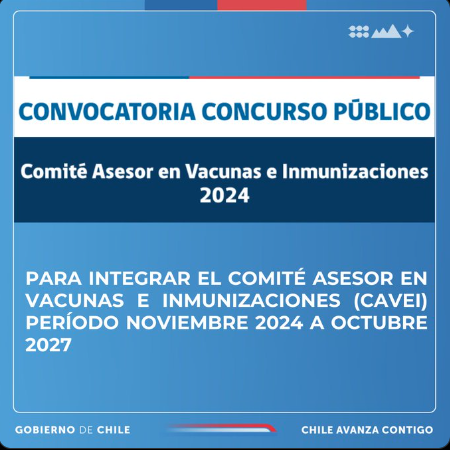 CONVOCATORIA CONCURSO PÚBLICO

Comité Asesor en Vacunas e Inmunizaciones 2024

PARA INTEGRAR EL COMITÉ ASESOR EN VACUNAS E INMUNIZACIONES (CAVEI) PERÍODO NOVIEMBRE 2024 A OCTUBRE 2027

GOBIERNO DE CHILE

CHILE AVANZA CONTIGO